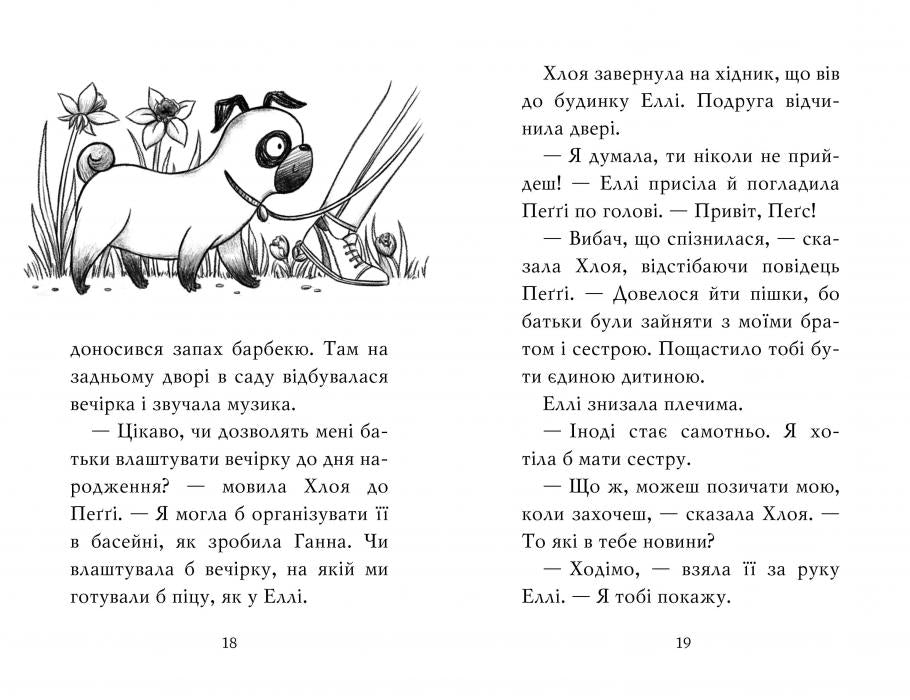 доносився запах барбекю. Там на задньому дворі в саду відбувалася вечірка і звучала музика.

— Цікаво, чи дозволять мені батьки влаштувати вечірку до дня народження? — мовила Хлоя до Пеґґі. — Я могла б організувати її в басейні, як зробила Ганна. Чи влаштувала б вечірку, на якій ми готували б піцу, як у Еллі.

18

Хлоя завернула на хідник, що вів до будинку Еллі. Подруга відчинила двері.

— Я думала, ти ніколи не прийдеш! — Еллі присіла й погладила Пеґґі по голові. — Привіт, Пеґс!

— Вибач, що спізнилася, — сказала Хлоя, відстібаючи повідець Пеґґі. — Довелося йти пішки, бо батьки були зайняти з моїми братом і сестрою. Пощастило тобі бути єдиною дитиною.

Еллі знизала плечима.

— Іноді стає самотньо. Я хотіла б мати сестру.

— Що ж, можеш позичати мою, коли захочеш, — сказала Хлоя. — То які в тебе новини?

— Ходімо, — взяла її за руку Еллі. — Я тобі покажу.

19